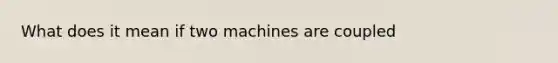 What does it mean if two machines are coupled